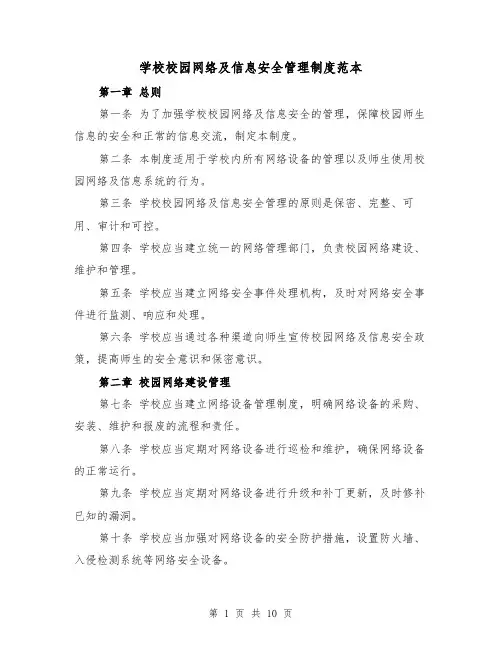 学校校园网络及信息安全管理制度范本

第一章 总则

第一条 为了加强学校校园网络及信息安全的管理，保障校园师生信息的安全和正常的信息交流，制定本制度。

第二条 本制度适用于学校内所有网络设备的管理以及师生使用校园网络及信息系统的行为。

第三条 学校校园网络及信息安全管理的原则是保密、完整、可用、审计和可控。

第四条 学校应当建立统一的网络管理部门，负责校园网络建设、维护和管理。

第五条 学校应当建立网络安全事件处理机构，及时对网络安全事件进行监测、响应和处理。

第六条 学校应当通过各种渠道向师生宣传校园网络及信息安全政策，提高师生的安全意识和保密意识。

第二章 校园网络建设管理

第七条 学校应当建立网络设备管理制度，明确网络设备的采购、安装、维护和报废的流程和责任。

第八条 学校应当定期对网络设备进行巡检和维护，确保网络设备的正常运行。

第九条 学校应当定期对网络设备进行升级和补丁更新，及时修补已知的漏洞。

第十条 学校应当加强对网络设备的安全防护措施，设置防火墙、入侵检测系统等网络安全设备。

第 1 页 共 10 页